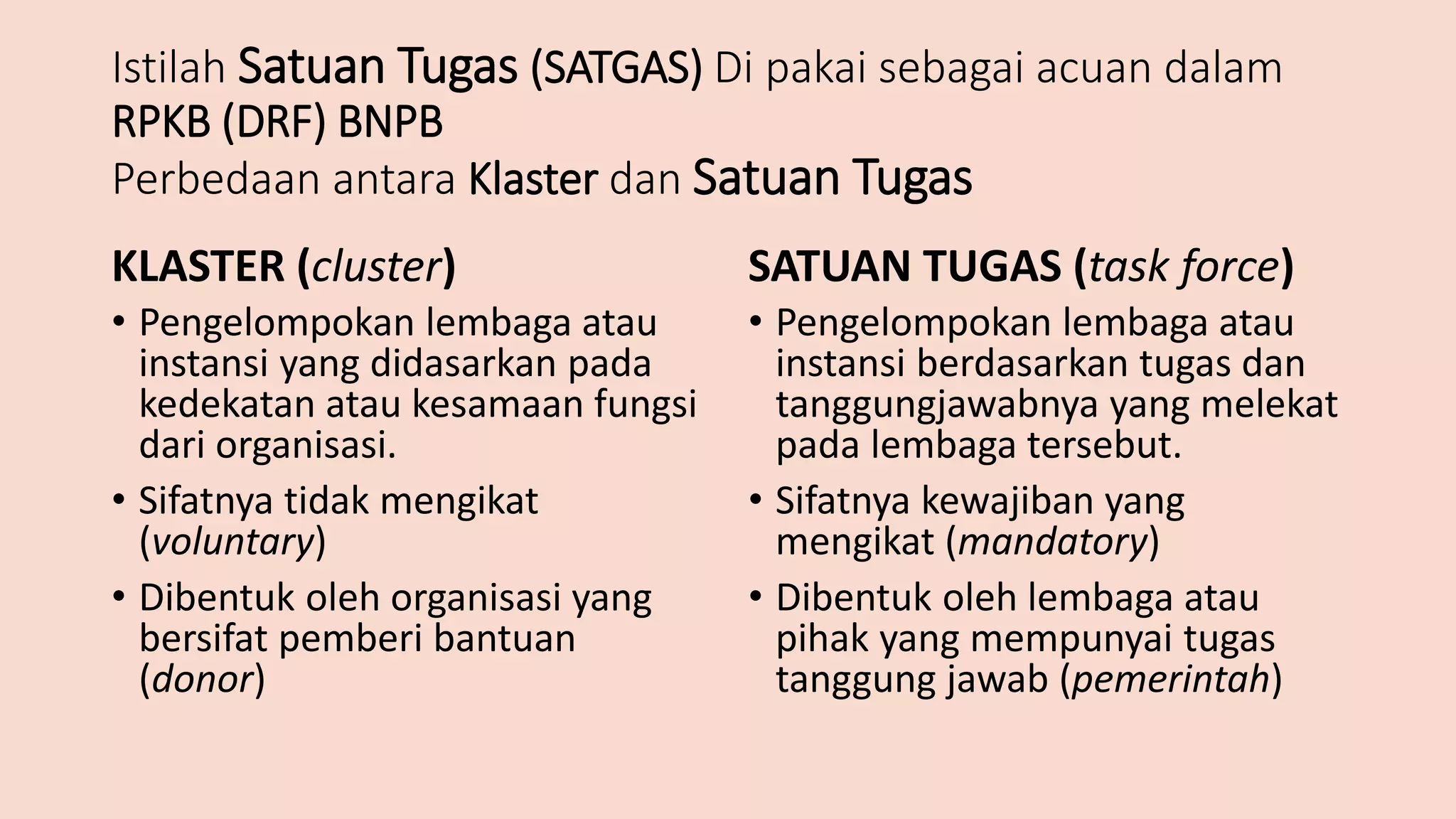 Istilah Satuan Tugas (SATGAS) Di pakai sebagai acuan dalam RPKB (DRF) BNPB
Perbedaan antara Klaster dan Satuan Tugas

KLASTER (cluster)
• Pengelompokan lembaga atau instansi yang didasarkan pada kedekatan atau kesamaan fungsi dari organisasi.
• Sifatnya tidak mengikat (voluntary)
• Dibentuk oleh organisasi yang bersifat pemberi bantuan (donor)

SATUAN TUGAS (task force)
• Pengelompokan lembaga atau instansi berdasarkan tugas dan tanggungjawabnya yang melekat pada lembaga tersebut.
• Sifatnya kewajiban yang mengikat (mandatory)
• Dibentuk oleh lembaga atau pihak yang mempunyai tugas tanggung jawab (pemerintah)